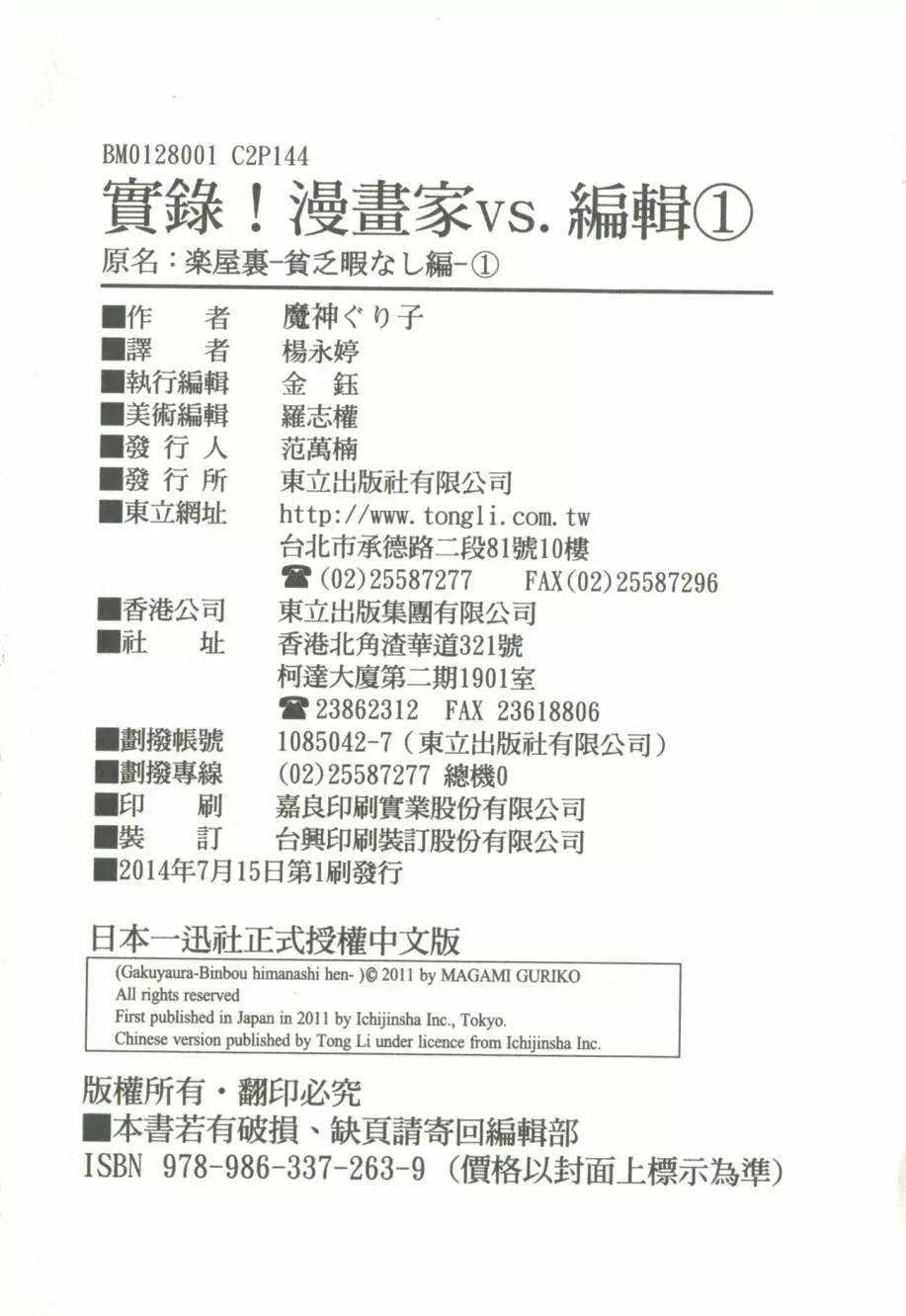 BM0128001 C2P144

實錄！漫畫家vs.編輯①

原名：楽屋裏-貧乏暇なし編-①

■作　者　魔神ぐり子
■譯　者　楊永婷
■執行編輯　金　鈺
■美術編輯　羅志權
■發行人　范萬楠
■發行所　東立出版社有限公司
■東立網址　http://www.tongli.com.tw
台北市承德路二段81號10樓
☎(02)25587277　FAX(02)25587296
■香港公司　東立出版集團有限公司
■社　址　香港北角渣華道321號
柯達大廈第二期1901室
☎23862312　FAX 23618806
■劃撥帳號　1085042-7（東立出版社有限公司）
■劃撥專線　(02)25587277 總機0
■印　刷　嘉良印刷實業股份有限公司
■裝　訂　台興印刷裝訂股份有限公司
■2014年7月15日第1刷發行

日本一迅社正式授權中文版

(Gakuyaura-Binbou himanashi hen- )© 2011 by MAGAMI GURIKO
All rights reserved
First published in Japan in 2011 by Ichijinsha Inc., Tokyo.
Chinese version published by Tong Li under licence from Ichijinsha Inc.

版權所有・翻印必究
■本書若有破損、缺頁請寄回編輯部
ISBN 978-986-337-263-9（價格以封面上標示為準）